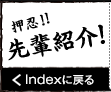 押忍!!
先輩紹介!

< Indexに戻る